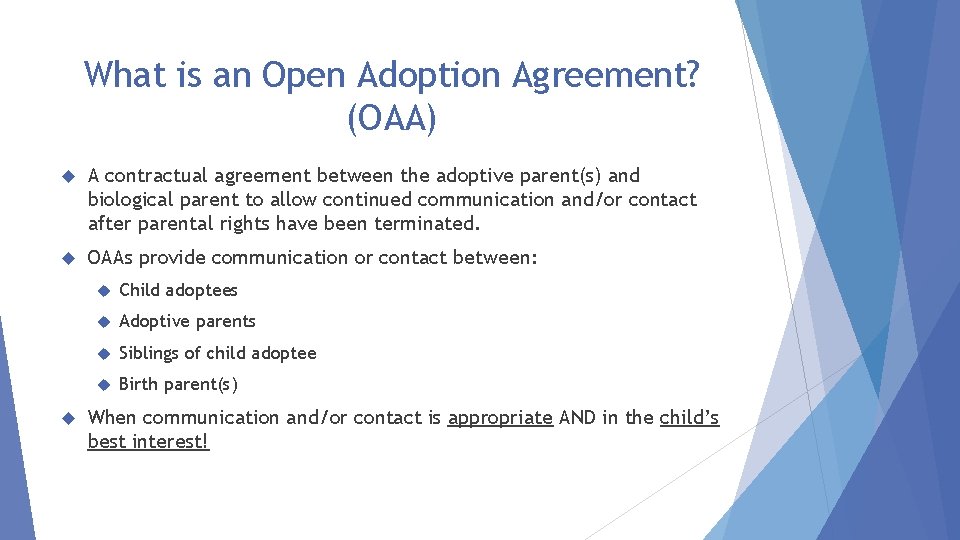 What is an Open Adoption Agreement? (OAA)

A contractual agreement between the adoptive parent(s) and biological parent to allow continued communication and/or contact after parental rights have been terminated.

OAAs provide communication or contact between:

Child adoptees

Adoptive parents

Siblings of child adoptee

Birth parent(s)

When communication and/or contact is appropriate AND in the child's best interest!